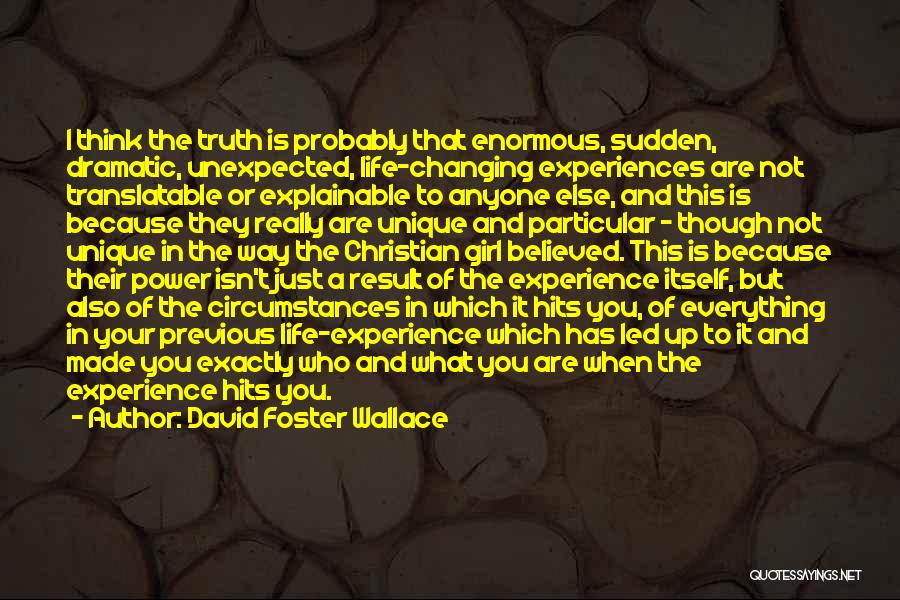 I think the truth is probably that enormous, sudden, dramatic, unexpected, life-changing experiences are not translatable or explainable to anyone else, and this is because they really are unique and particular - though not unique in the way the Christian girl believed. This is because their power isn't just a result of the experience itself, but also of the circumstances in which it hits you, of everything in your previous life-experience which has led up to it and made you exactly who and what you are when the experience hits you.

- Author: David Foster Wallace

QUOTESSAYINGS.NET